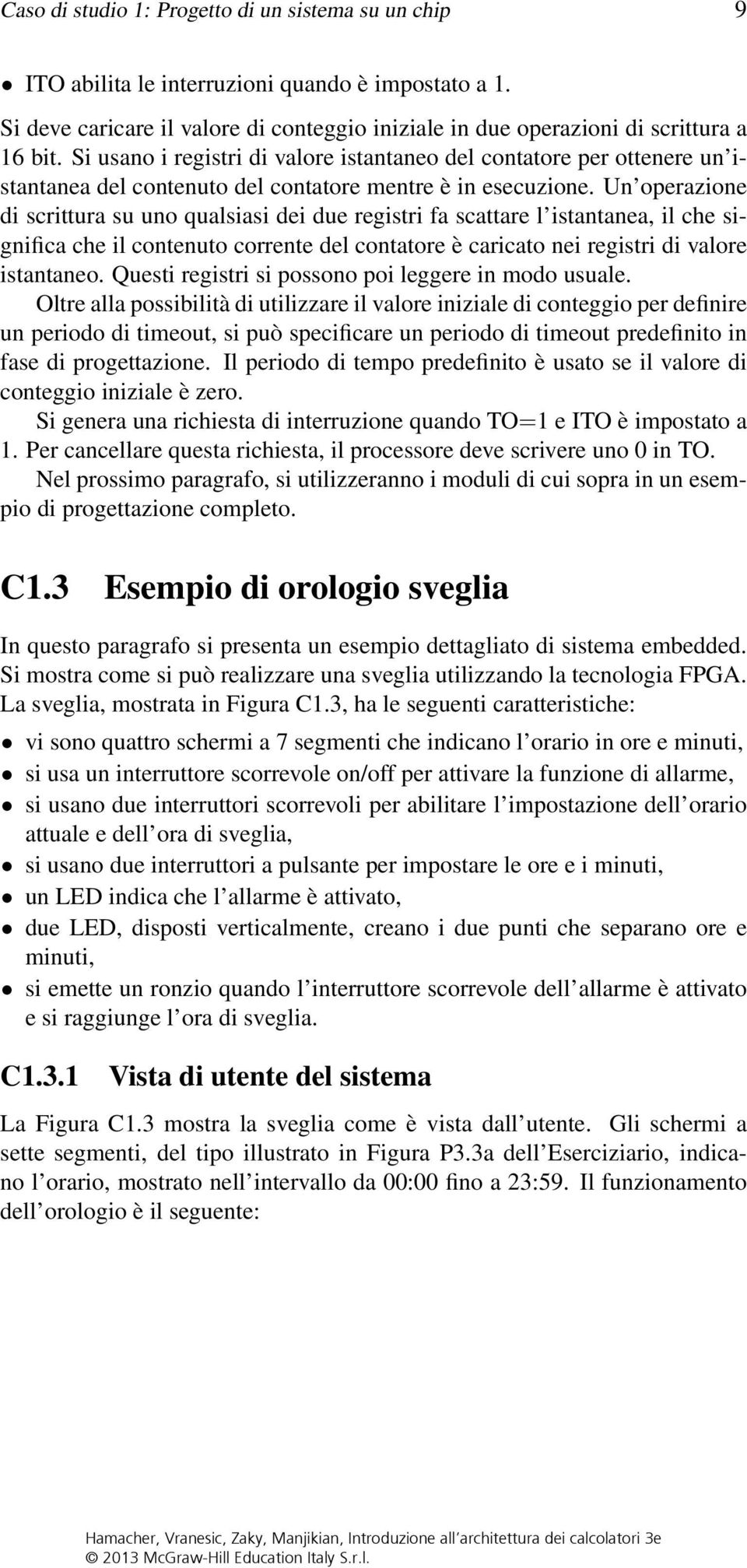 Caso di studio 1: Progetto di un sistema su un chip 9

• ITO abilita le interruzioni quando è impostato a 1.

Si deve caricare il valore di conteggio iniziale in due operazioni di scrittura a 16 bit. Si usano i registri di valore istantaneo del contatore per ottenere un'istantanea del contenuto del contatore mentre è in esecuzione. Un'operazione di scrittura su uno qualsiasi dei due registri fa scattare l'istantanea, il che significa che il contenuto corrente del contatore è caricato nei registri di valore istantaneo. Questi registri si possono poi leggere in modo usuale.

Oltre alla possibilità di utilizzare il valore iniziale di conteggio per definire un periodo di timeout, si può specificare un periodo di timeout predefinito in fase di progettazione. Il periodo di tempo predefinito è usato se il valore di conteggio iniziale è zero.

Si genera una richiesta di interruzione quando TO=1 e ITO è impostato a 1. Per cancellare questa richiesta, il processore deve scrivere uno 0 in TO.

Nel prossimo paragrafo, si utilizzeranno i moduli di cui sopra in un esempio di progettazione completo.

C1.3 Esempio di orologio sveglia

In questo paragrafo si presenta un esempio dettagliato di sistema embedded. Si mostra come si può realizzare una sveglia utilizzando la tecnologia FPGA. La sveglia, mostrata in Figura C1.3, ha le seguenti caratteristiche:

• vi sono quattro schermi a 7 segmenti che indicano l'orario in ore e minuti,
• si usa un interruttore scorrevole on/off per attivare la funzione di allarme,
• si usano due interruttori scorrevoli per abilitare l'impostazione dell'orario attuale e dell'ora di sveglia,
• si usano due interruttori a pulsante per impostare le ore e i minuti,
• un LED indica che l'allarme è attivato,
• due LED, disposti verticalmente, creano i due punti che separano ore e minuti,
• si emette un ronzio quando l'interruttore scorrevole dell'allarme è attivato e si raggiunge l'ora di sveglia.

C1.3.1 Vista di utente del sistema

La Figura C1.3 mostra la sveglia come è vista dall'utente. Gli schermi a sette segmenti, del tipo illustrato in Figura P3.3a dell'Eserciziario, indicano l'orario, mostrato nell'intervallo da 00:00 fino a 23:59. Il funzionamento dell'orologio è il seguente:

Hamacher, Vranesic, Zaky, Manjikian, Introduzione all'architettura dei calcolatori 3e
© 2013 McGraw-Hill Education Italy S.r.l.